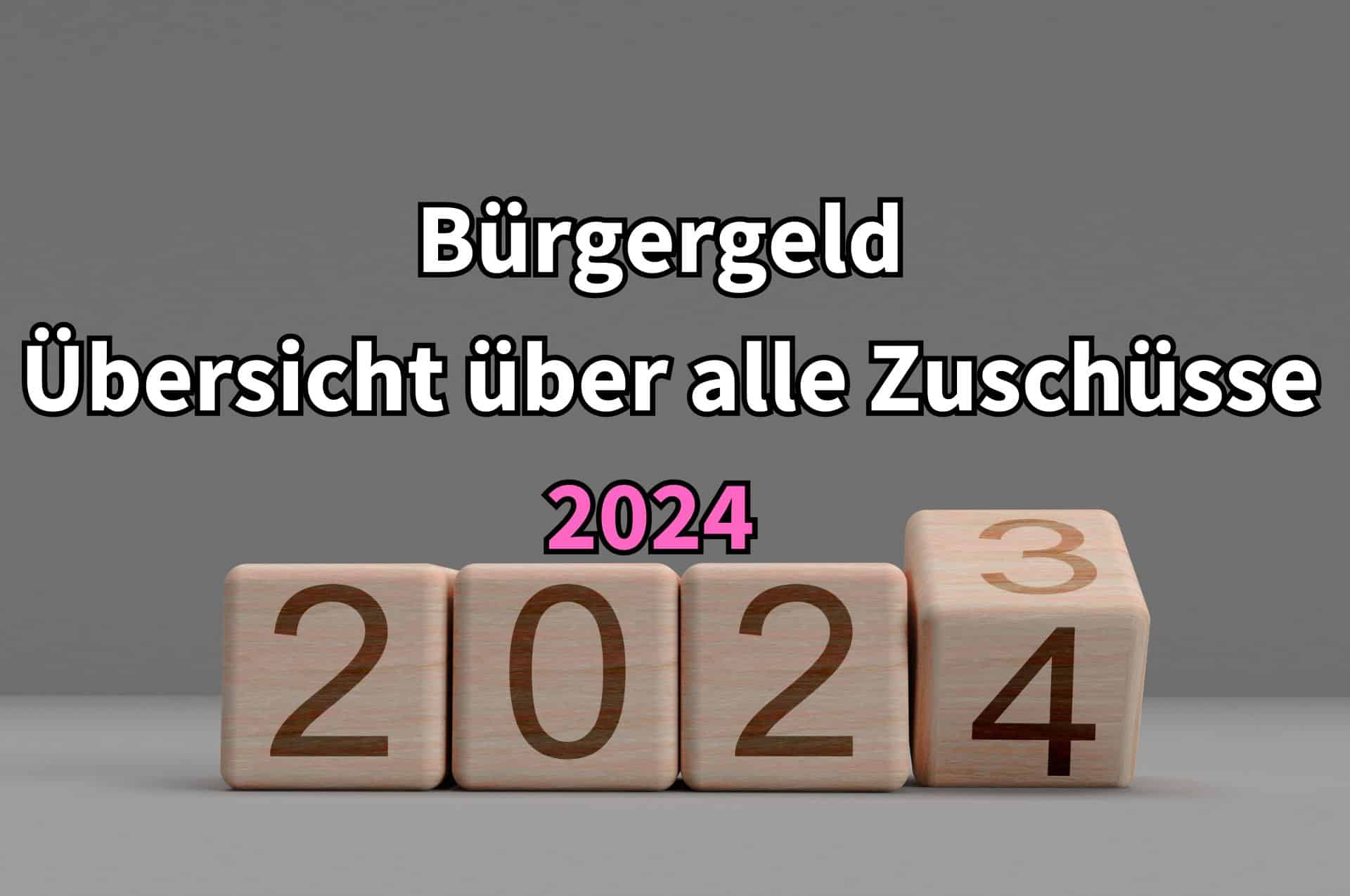 Bürgergeld
Übersicht über alle Zuschüsse
2024

2 0 2 3 4